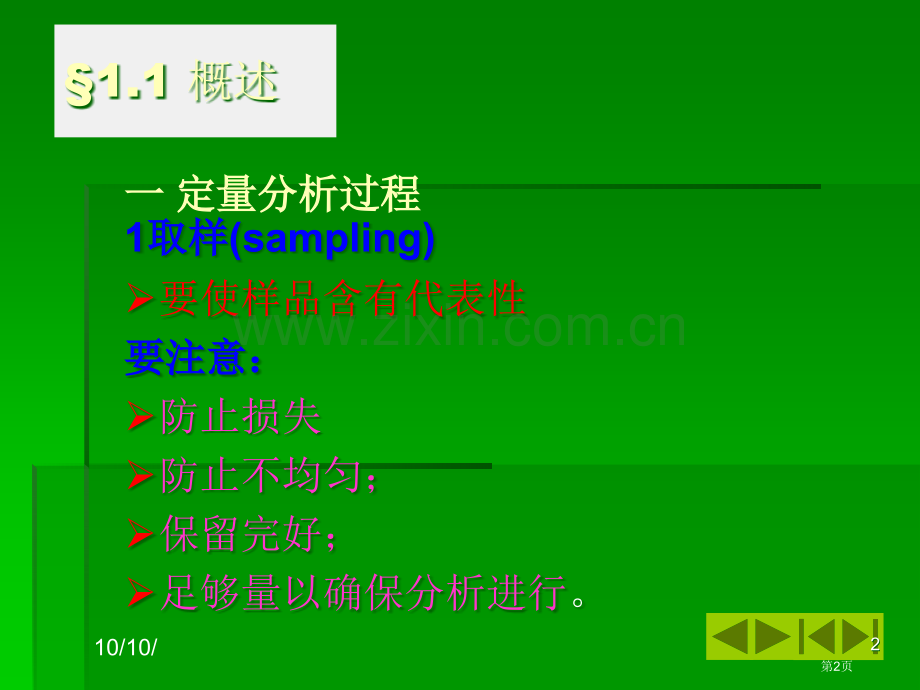 §1.1 概述

一 定量分析过程

1取样(sampling)

➢要使样品含有代表性

www.zixin.com.cn

要注意：

➢防止损失

➢防止不均匀；

➢保留完好；

➢足够量以确保分析进行。

10/10/

2

第2页